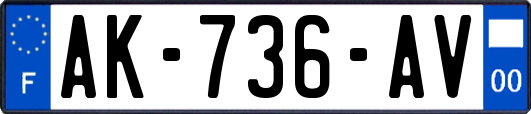 F

AK-736-AV

00